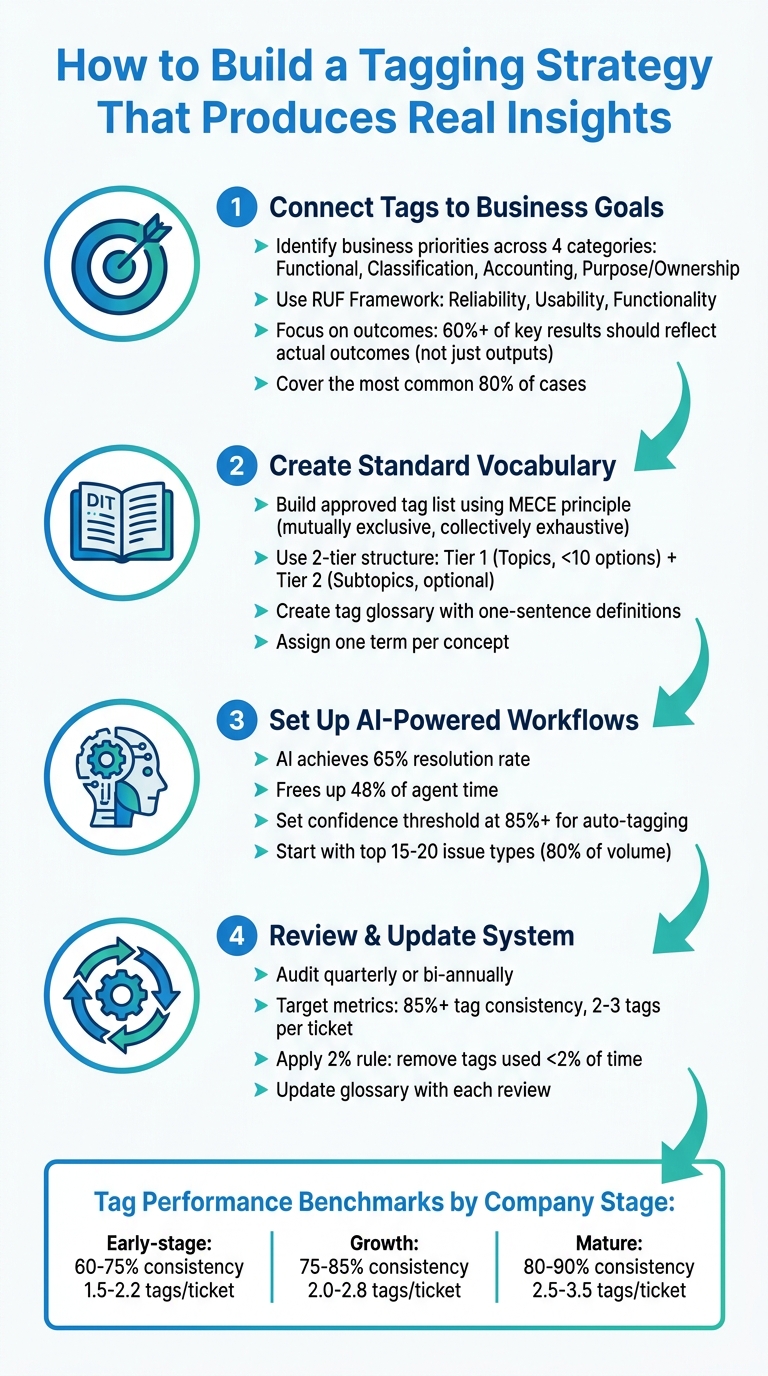 How to Build a Tagging Strategy That Produces Real Insights

1 Connect Tags to Business Goals
Identify business priorities across 4 categories: Functional, Classification, Accounting, Purpose/Ownership
Use RUF Framework: Reliability, Usability, Functionality
Focus on outcomes: 60%+ of key results should reflect actual outcomes (not just outputs)
Cover the most common 80% of cases

DIT

2 Create Standard Vocabulary
Build approved tag list using MECE principle (mutually exclusive, collectively exhaustive)
Use 2-tier structure: Tier 1 (Topics, <10 options) + Tier 2 (Subtopics, optional)
Create tag glossary with one-sentence definitions
Assign one term per concept

3 Set Up AI-Powered Workflows
AI achieves 65% resolution rate
Frees up 48% of agent time
Set confidence threshold at 85%+ for auto-tagging
Start with top 15-20 issue types (80% of volume)

4 Review & Update System
Audit quarterly or bi-annually
Target metrics: 85%+ tag consistency, 2-3 tags per ticket
Apply 2% rule: remove tags used <2% of time
Update glossary with each review

Tag Performance Benchmarks by Company Stage:

Early-stage:
60-75% consistency
1.5-2.2 tags/ticket

Growth:
75-85% consistency
2.0-2.8 tags/ticket

Mature:
80-90% consistency
2.5-3.5 tags/ticket